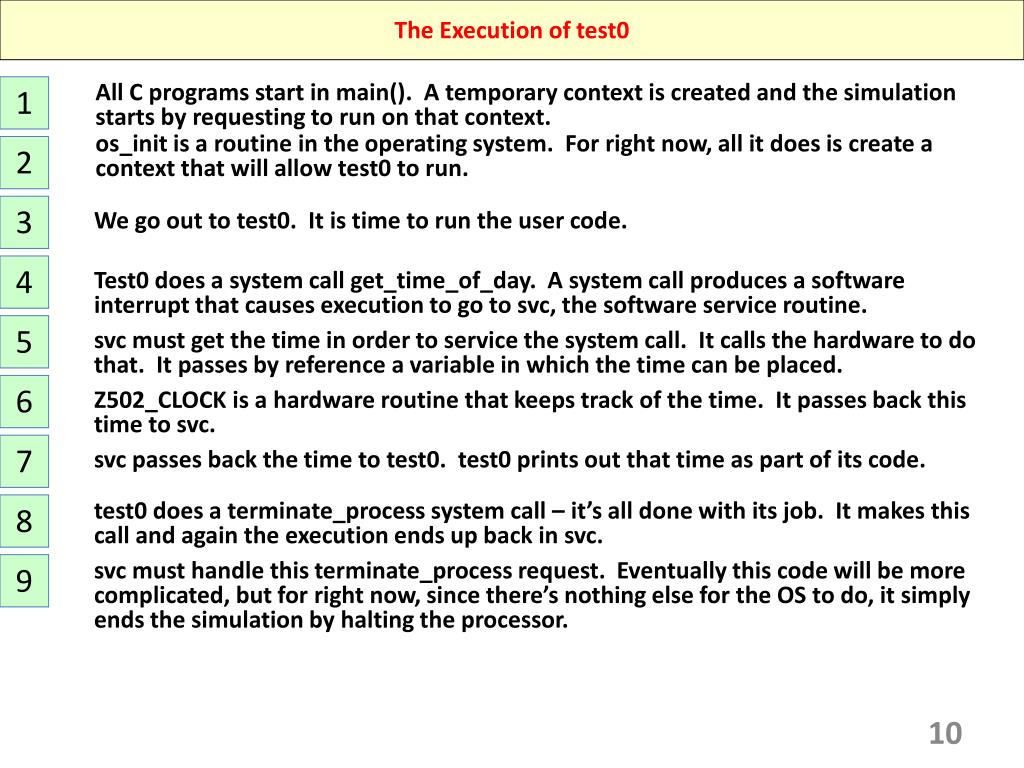 The Execution of test0

1

All C programs start in main(). A temporary context is created and the simulation starts by requesting to run on that context.

2

os_init is a routine in the operating system. For right now, all it does is create a context that will allow test0 to run.

3

We go out to test0. It is time to run the user code.

4

Test0 does a system call get_time_of_day. A system call produces a software interrupt that causes execution to go to svc, the software service routine.

5

svc must get the time in order to service the system call. It calls the hardware to do that. It passes by reference a variable in which the time can be placed.

6

Z502_CLOCK is a hardware routine that keeps track of the time. It passes back this time to svc.

7

svc passes back the time to test0. test0 prints out that time as part of its code.

8

test0 does a terminate_process system call – it's all done with its job. It makes this call and again the execution ends up back in svc.

9

svc must handle this terminate_process request. Eventually this code will be more complicated, but for right now, since there's nothing else for the OS to do, it simply ends the simulation by halting the processor.

10